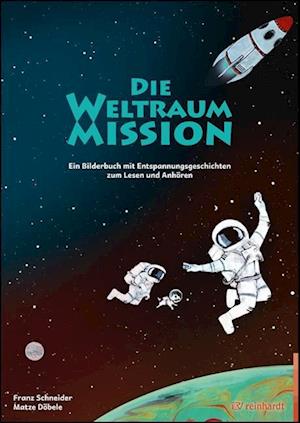 DIE WELTRAUM MISSION

Ein Bilderbuch mit Entspannungsgeschichten zum Lesen und Anhören

Franz Schneider
Matze Döbele

reinhardt